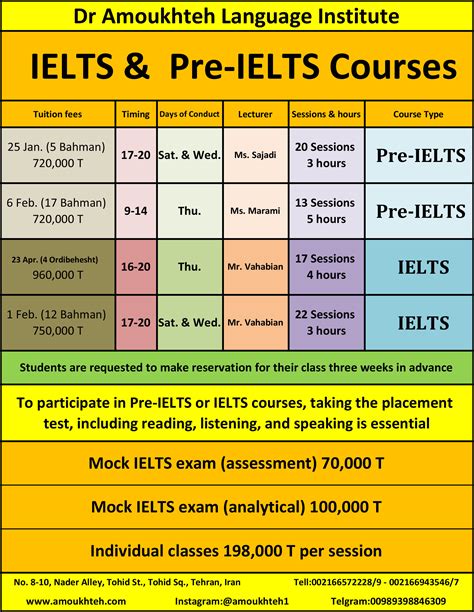 Dr Amoukhteh Language Institute

IELTS & Pre-IELTS Courses

| Tuition fees | Timing | Days of Conduct | Lecturer | Sessions & hours | Course Type |
|---|---|---|---|---|---|
| 25 Jan. (5 Bahman) 720,000 T | 17-20 | Sat. & Wed. | Ms. Sajadi | 20 Sessions 3 hours | Pre-IELTS |
| 6 Feb. (17 Bahman) 720,000 T | 9-14 | Thu. | Ms. Marami | 13 Sessions 5 hours | Pre-IELTS |
| 23 Apr. (4 Ordibehesht) 960,000 T | 16-20 | Thu. | Mr. Vahabian | 17 Sessions 4 hours | IELTS |
| 1 Feb. (12 Bahman) 750,000 T | 17-20 | Sat. & Wed. | Mr. Vahabian | 22 Sessions 3 hours | IELTS |

Students are requested to make reservation for their class three weeks in advance

To participate in Pre-IELTS or IELTS courses, taking the placement test, including reading, listening, and speaking is essential

Mock IELTS exam (assessment) 70,000 T

Mock IELTS exam (analytical) 100,000 T

Individual classes 198,000 T per session

No. 8-10, Nader Alley, Tohid St., Tohid Sq., Tehran, Iran Tell:002166572228/9 - 002166943546/7

www.amoukhteh.com Instagram:@amoukhteh1 Telgram:00989398846309